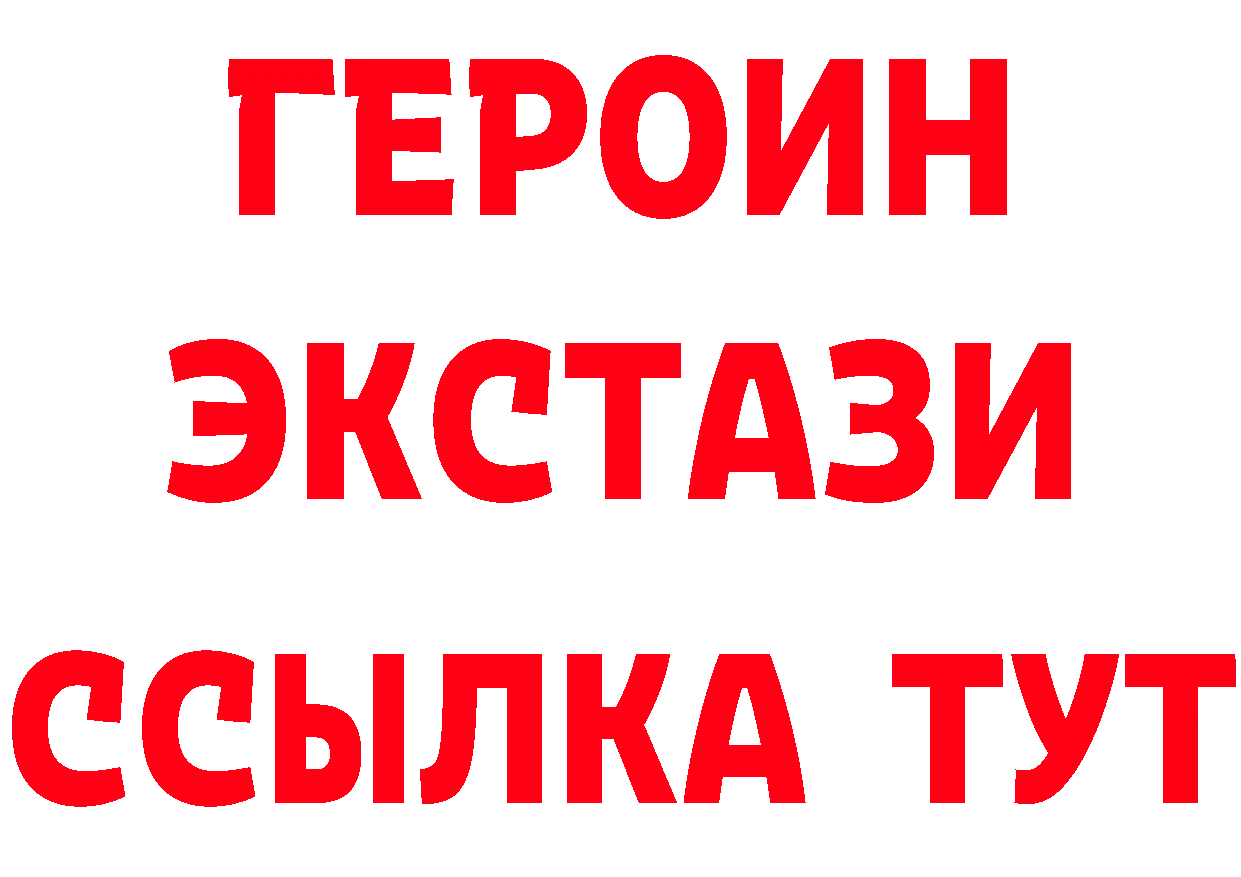 ГЕРОИН
ЭКСТАЗИ
ССЫЛКА ТУТ